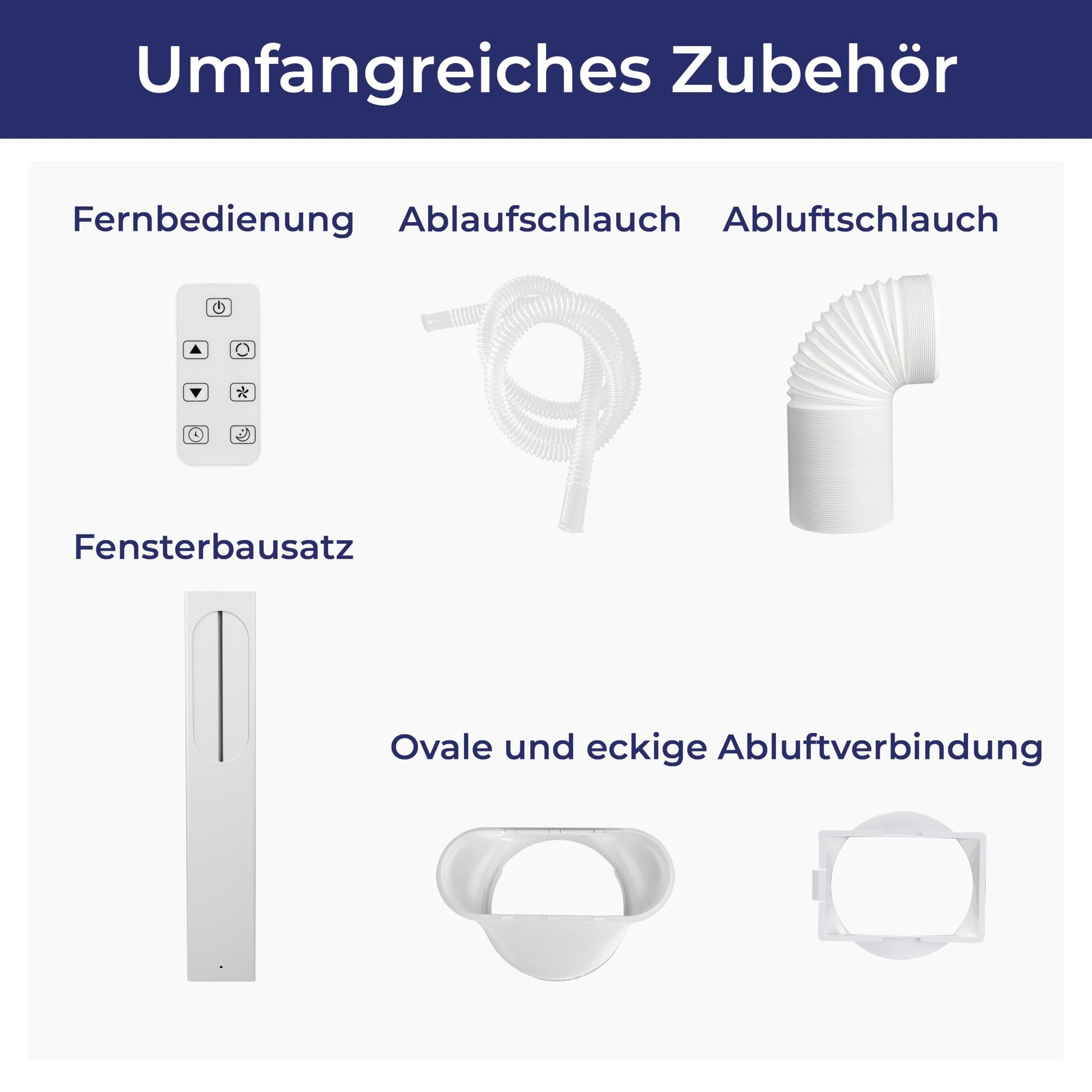 Umfangreiches Zubehör

Fernbedienung

Ablaufschlauch

Abluftschlauch

Fensterbausatz

Ovale und eckige Abluftverbindung